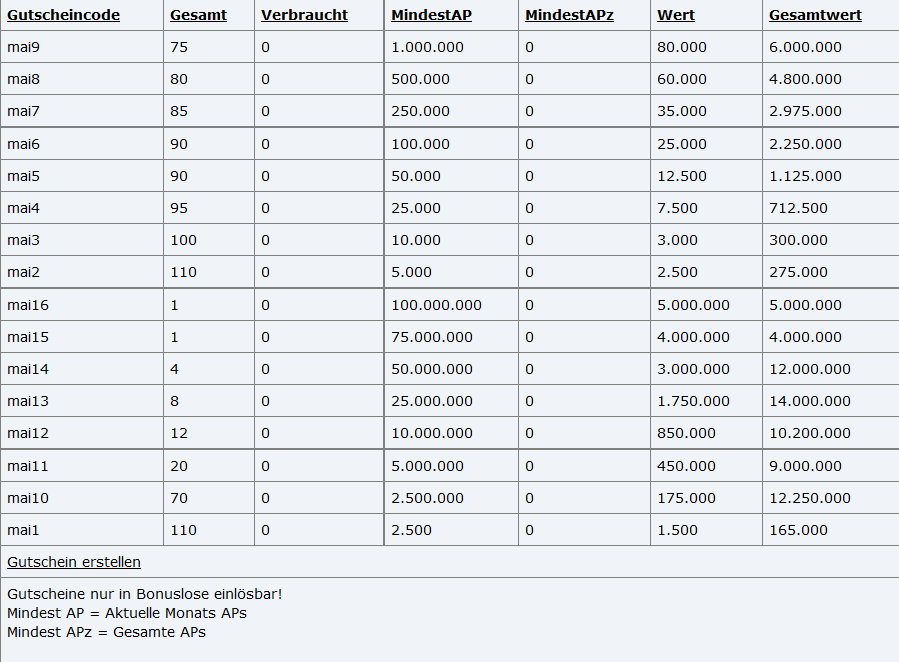 | Gutscheincode | Gesamt | Verbraucht | MindestAP | MindestAPz | Wert | Gesamtwert |
|---|---|---|---|---|---|---|
| mai9 | 75 | 0 | 1.000.000 | 0 | 80.000 | 6.000.000 |
| mai8 | 80 | 0 | 500.000 | 0 | 60.000 | 4.800.000 |
| mai7 | 85 | 0 | 250.000 | 0 | 35.000 | 2.975.000 |
| mai6 | 90 | 0 | 100.000 | 0 | 25.000 | 2.250.000 |
| mai5 | 90 | 0 | 50.000 | 0 | 12.500 | 1.125.000 |
| mai4 | 95 | 0 | 25.000 | 0 | 7.500 | 712.500 |
| mai3 | 100 | 0 | 10.000 | 0 | 3.000 | 300.000 |
| mai2 | 110 | 0 | 5.000 | 0 | 2.500 | 275.000 |
| mai16 | 1 | 0 | 100.000.000 | 0 | 5.000.000 | 5.000.000 |
| mai15 | 1 | 0 | 75.000.000 | 0 | 4.000.000 | 4.000.000 |
| mai14 | 4 | 0 | 50.000.000 | 0 | 3.000.000 | 12.000.000 |
| mai13 | 8 | 0 | 25.000.000 | 0 | 1.750.000 | 14.000.000 |
| mai12 | 12 | 0 | 10.000.000 | 0 | 850.000 | 10.200.000 |
| mai11 | 20 | 0 | 5.000.000 | 0 | 450.000 | 9.000.000 |
| mai10 | 70 | 0 | 2.500.000 | 0 | 175.000 | 12.250.000 |
| mai1 | 110 | 0 | 2.500 | 0 | 1.500 | 165.000 |

Gutschein erstellen

Gutscheine nur in Bonuslose einlösbar!
Mindest AP = Aktuelle Monats APs
Mindest APz = Gesamte APs